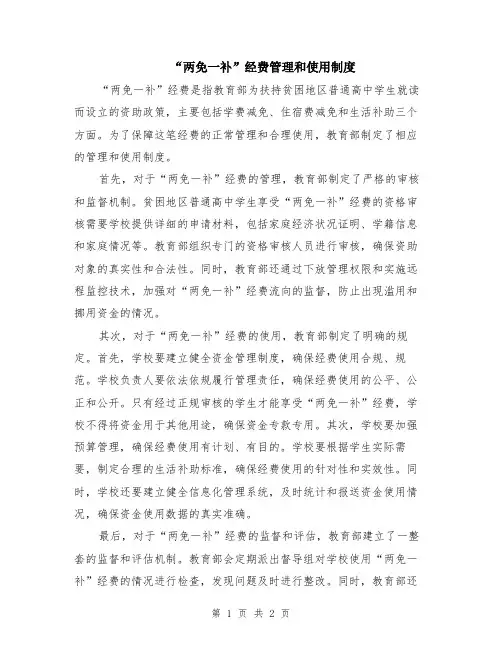 “两免一补”经费管理和使用制度

“两免一补”经费是指教育部为扶持贫困地区普通高中学生就读而设立的资助政策，主要包括学费减免、住宿费减免和生活补助三个方面。为了保障这笔经费的正常管理和合理使用，教育部制定了相应的管理和使用制度。

首先，对于“两免一补”经费的管理，教育部制定了严格的审核和监督机制。贫困地区普通高中学生享受“两免一补”经费的资格审核需要学校提供详细的申请材料，包括家庭经济状况证明、学籍信息和家庭情况等。教育部组织专门的资格审核人员进行审核，确保资助对象的真实性和合法性。同时，教育部还通过下放管理权限和实施远程监控技术，加强对“两免一补”经费流向的监督，防止出现滥用和挪用资金的情况。

其次，对于“两免一补”经费的使用，教育部制定了明确的规定。首先，学校要建立健全资金管理制度，确保经费使用合规、规范。学校负责人要依法依规履行管理责任，确保经费使用的公平、公正和公开。只有经过正规审核的学生才能享受“两免一补”经费，学校不得将资金用于其他用途，确保资金专款专用。其次，学校要加强预算管理，确保经费使用有计划、有目的。学校要根据学生实际需要，制定合理的生活补助标准，确保经费使用的针对性和实效性。同时，学校还要建立健全信息化管理系统，及时统计和报送资金使用情况，确保资金使用数据的真实准确。

最后，对于“两免一补”经费的监督和评估，教育部建立了一整套的监督和评估机制。教育部会定期派出督导组对学校使用“两免一补”经费的情况进行检查，发现问题及时进行整改。同时，教育部还

第 1 页 共 2 页